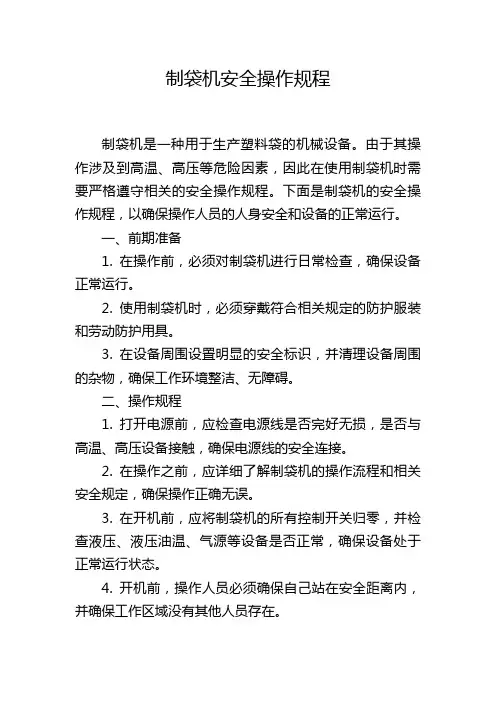 制袋机安全操作规程

制袋机是一种用于生产塑料袋的机械设备。由于其操作涉及到高温、高压等危险因素，因此在使用制袋机时需要严格遵守相关的安全操作规程。下面是制袋机的安全操作规程，以确保操作人员的人身安全和设备的正常运行。

一、前期准备

1. 在操作前，必须对制袋机进行日常检查，确保设备正常运行。

2. 使用制袋机时，必须穿戴符合相关规定的防护服装和劳动防护用具。

3. 在设备周围设置明显的安全标识，并清理设备周围的杂物，确保工作环境整洁、无障碍。

二、操作规程

1. 打开电源前，应检查电源线是否完好无损，是否与高温、高压设备接触，确保电源线的安全连接。

2. 在操作之前，应详细了解制袋机的操作流程和相关安全规定，确保操作正确无误。

3. 在开机前，应将制袋机的所有控制开关归零，并检查液压、液压油温、气源等设备是否正常，确保设备处于正常运行状态。

4. 开机前，操作人员必须确保自己站在安全距离内，并确保工作区域没有其他人员存在。